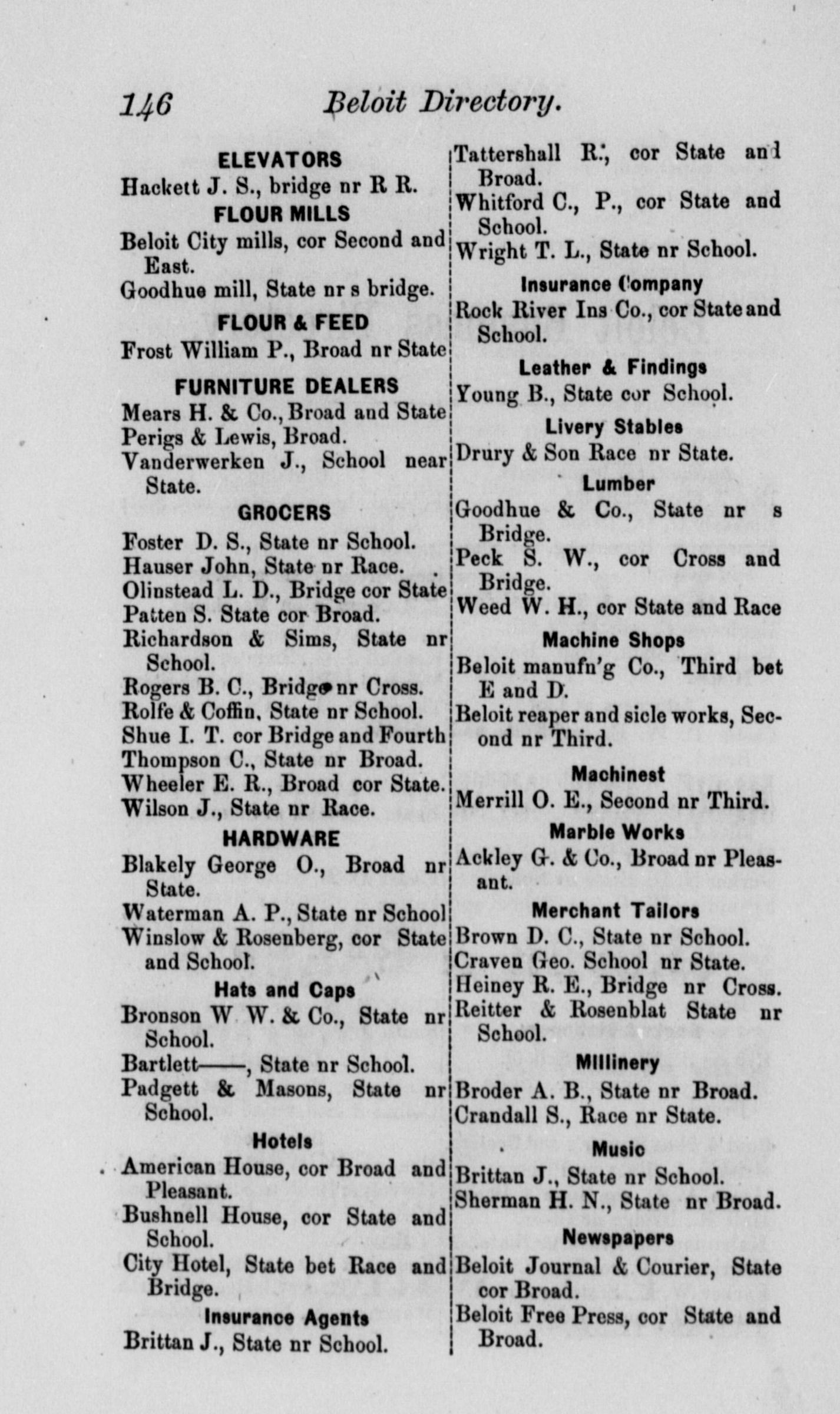 146 Beloit Directory.

ELEVATORS

Hackett J. S., bridge nr R R.

FLOUR MILLS

Beloit City mills, cor Second and East.

Goodhue mill, State nr s bridge.

FLOUR & FEED

Frost William P., Broad nr State

FURNITURE DEALERS

Mears H. & Co., Broad and State

Perigs & Lewis, Broad.

Vanderwerken J., School near State.

GROCERS

Foster D. S., State nr School.

Hauser John, State nr Race.

Olinstead L. D., Bridge cor State

Patten S. State cor Broad.

Richardson & Sims, State nr School.

Rogers B. C., Bridge nr Cross.

Rolfe & Coffin, State nr School.

Shue I. T. cor Bridge and Fourth

Thompson C., State nr Broad.

Wheeler E. R., Broad cor State.

Wilson J., State nr Race.

HARDWARE

Blakely George O., Broad nr State.

Waterman A. P., State nr School

Winslow & Rosenberg, cor State and School.

Hats and Caps

Bronson W W. & Co., State nr School.

Bartlett——, State nr School.

Padgett & Masons, State nr School.

Hotels

American House, cor Broad and Pleasant.

Bushnell House, cor State and School.

City Hotel, State bet Race and Bridge.

Insurance Agents

Brittan J., State nr School.

Tattershall R., cor State and Broad.

Whitford C., P., cor State and School.

Wright T. L., State nr School.

Insurance Company

Rock River Ins Co., cor State and School.

Leather & Findings

Young B., State cor School.

Livery Stables

Drury & Son Race nr State.

Lumber

Goodhue & Co., State nr s Bridge.

Peck S. W., cor Cross and Bridge.

Weed W. H., cor State and Race

Machine Shops

Beloit manufn'g Co., Third bet E and D.

Beloit reaper and sicle works, Second nr Third.

Machinest

Merrill O. E., Second nr Third.

Marble Works

Ackley G. & Co., Broad nr Pleasant.

Merchant Tailors

Brown D. C., State nr School.

Craven Geo. School nr State.

Heiney R. E., Bridge nr Cross.

Reitter & Rosenblat State nr School.

Millinery

Broder A. B., State nr Broad.

Crandall S., Race nr State.

Music

Brittan J., State nr School.

Sherman H. N., State nr Broad.

Newspapers

Beloit Journal & Courier, State cor Broad.

Beloit Free Press, cor State and Broad.